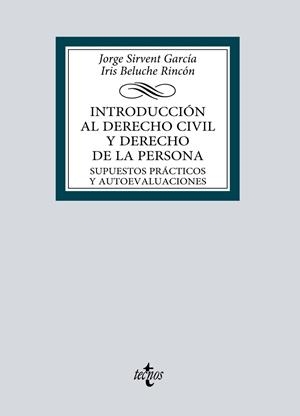 Jorge Sirvent García
Iris Beluche Rincón

INTRODUCCIÓN AL DERECHO CIVIL Y DERECHO DE LA PERSONA

SUPUESTOS PRÁCTICOS Y AUTOEVALUACIONES

tecnos